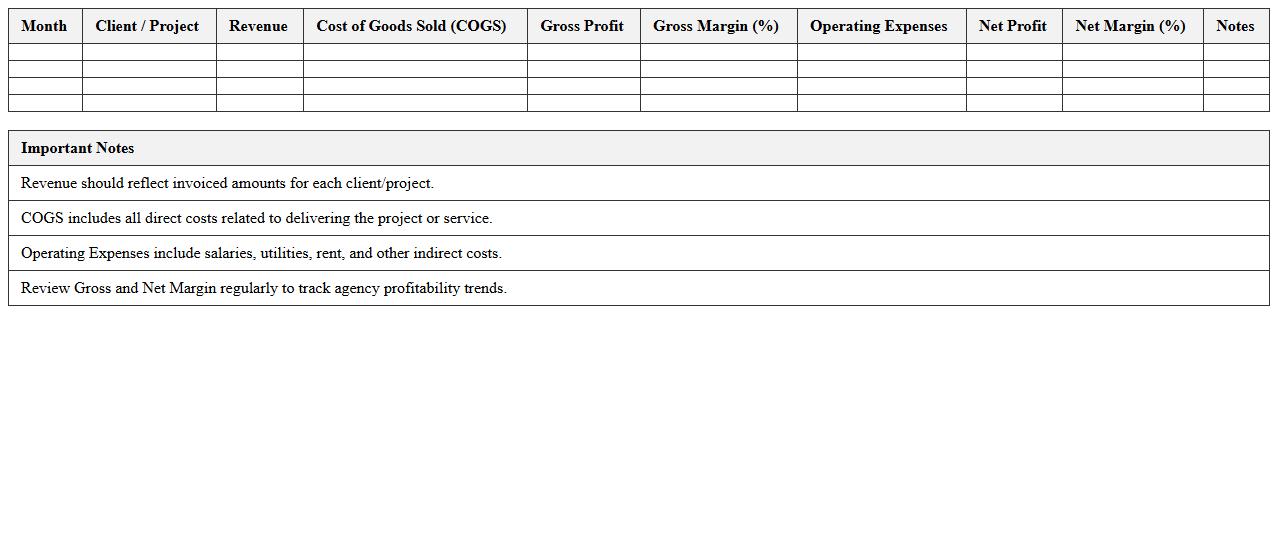 | Month | Client / Project | Revenue | Cost of Goods Sold (COGS) | Gross Profit | Gross Margin (%) | Operating Expenses | Net Profit | Net Margin (%) | Notes |
|---|---|---|---|---|---|---|---|---|---|
| | | | | | | | | | |
| | | | | | | | | | |
| | | | | | | | | | |
| | | | | | | | | | |

| Important Notes |
|---|
| Revenue should reflect invoiced amounts for each client/project. |
| COGS includes all direct costs related to delivering the project or service. |
| Operating Expenses include salaries, utilities, rent, and other indirect costs. |
| Review Gross and Net Margin regularly to track agency profitability trends. |